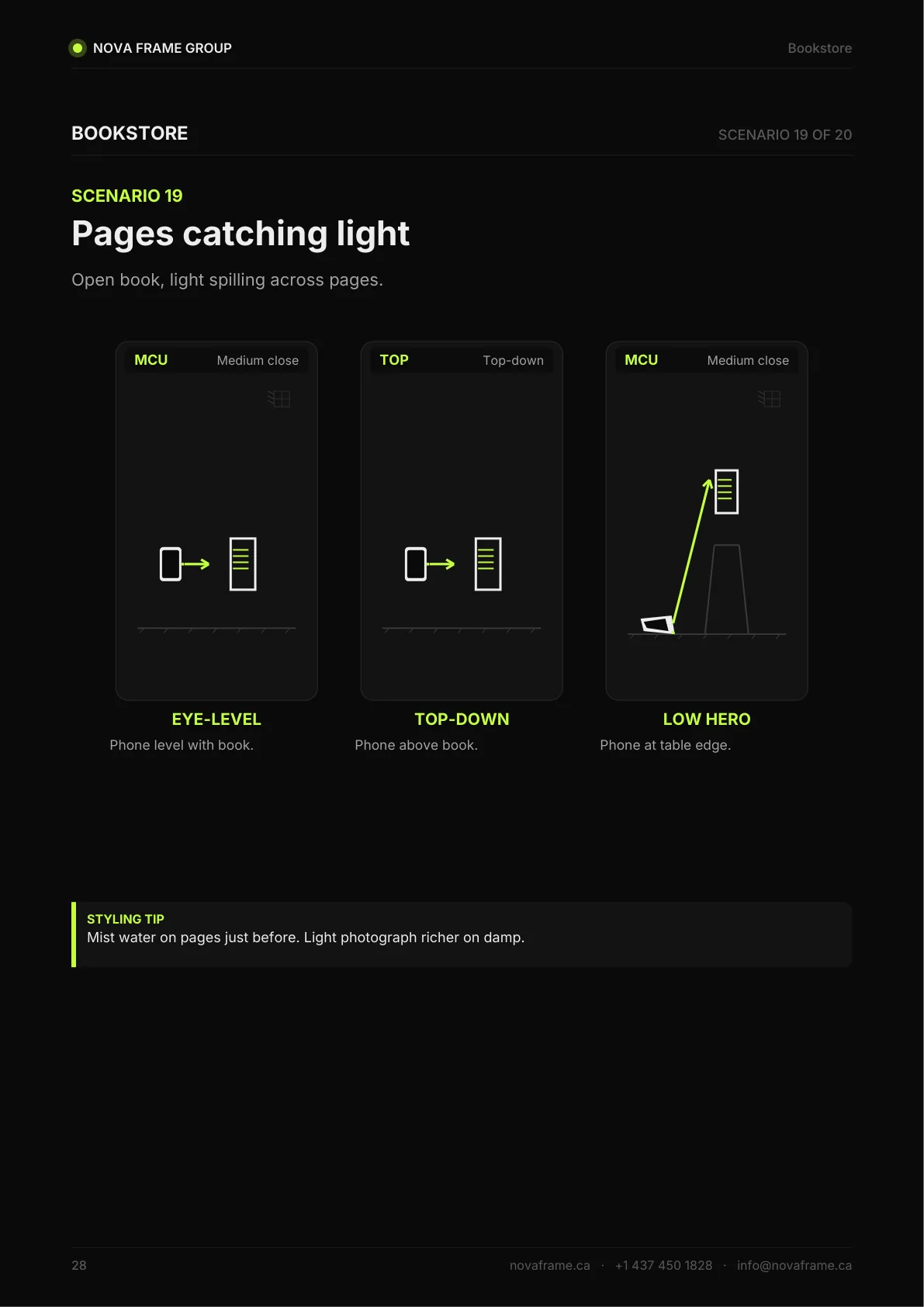 NOVA FRAME GROUP

Bookstore

BOOKSTORE

SCENARIO 19 OF 20

SCENARIO 19

Pages catching light

Open book, light spilling across pages.

MCU Medium close

EYE-LEVEL

Phone level with book.

TOP Top-down

TOP-DOWN

Phone above book.

MCU Medium close

LOW HERO

Phone at table edge.

STYLING TIP
Mist water on pages just before. Light photograph richer on damp.

28

novaframe.ca · +1 437 450 1828 · info@novaframe.ca